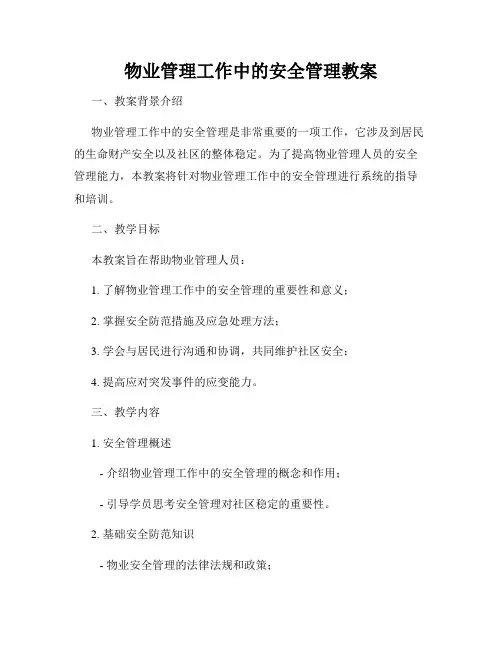 物业管理工作中的安全管理教案

一、教案背景介绍

物业管理工作中的安全管理是非常重要的一项工作，它涉及到居民的生命财产安全以及社区的整体稳定。为了提高物业管理人员的安全管理能力，本教案将针对物业管理工作中的安全管理进行系统的指导和培训。

二、教学目标

本教案旨在帮助物业管理人员：

1. 了解物业管理工作中的安全管理的重要性和意义；

2. 掌握安全防范措施及应急处理方法；

3. 学会与居民进行沟通和协调，共同维护社区安全；

4. 提高应对突发事件的应变能力。

三、教学内容

1. 安全管理概述

- 介绍物业管理工作中的安全管理的概念和作用；

- 引导学员思考安全管理对社区稳定的重要性。

2. 基础安全防范知识

- 物业安全管理的法律法规和政策；